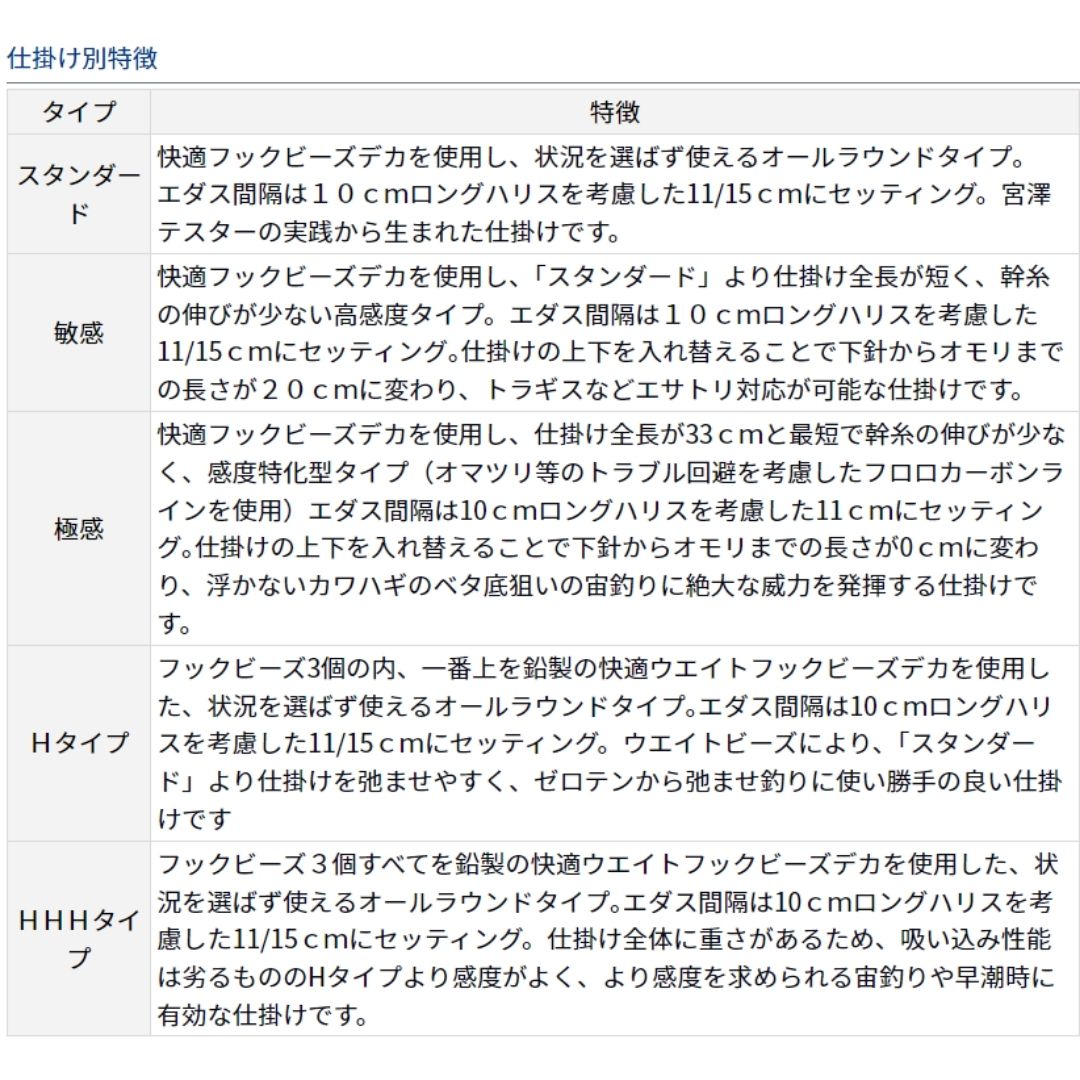 仕掛け別特徴

| タイプ | 特徴 |
|---|---|
| スタンダード | 快適フックビーズデカを使用し、状況を選ばず使えるオールラウンドタイプ。エダス間隔は１０ｃｍロングハリスを考慮した11/15ｃｍにセッティング。宮澤テスターの実践から生まれた仕掛けです。 |
| 敏感 | 快適フックビーズデカを使用し、「スタンダード」より仕掛け全長が短く、幹糸の伸びが少ない高感度タイプ。エダス間隔は１０ｃｍロングハリスを考慮した11/15ｃｍにセッティング。仕掛けの上下を入れ替えることで下針からオモリまでの長さが２０ｃｍに変わり、トラギスなどエサトリ対応が可能な仕掛けです。 |
| 極感 | 快適フックビーズデカを使用し、仕掛け全長が33ｃｍと最短で幹糸の伸びが少なく、感度特化型タイプ（オマツリ等のトラブル回避を考慮したフロロカーボンラインを使用）エダス間隔は10ｃｍロングハリスを考慮した11ｃｍにセッティング。仕掛けの上下を入れ替えることで下針からオモリまでの長さが0ｃｍに変わり、浮かないカワハギのベタ底狙いの宙釣りに絶大な威力を発揮する仕掛けです。 |
| Ｈタイプ | フックビーズ3個の内、一番上を鉛製の快適ウエイトフックビーズデカを使用した、状況を選ばず使えるオールラウンドタイプ。エダス間隔は10ｃｍロングハリスを考慮した11/15ｃｍにセッティング。ウエイトビーズにより、「スタンダード」より仕掛けを弛ませやすく、ゼロテンから弛ませ釣りに使い勝手の良い仕掛けです |
| ＨＨＨタイプ | フックビーズ３個すべてを鉛製の快適ウエイトフックビーズデカを使用した、状況を選ばず使えるオールラウンドタイプ。エダス間隔は10ｃｍロングハリスを考慮した11/15ｃｍにセッティング。仕掛け全体に重さがあるため、吸い込み性能は劣るもののHタイプより感度がよく、より感度を求められる宙釣りや早潮時に有効な仕掛けです。 |